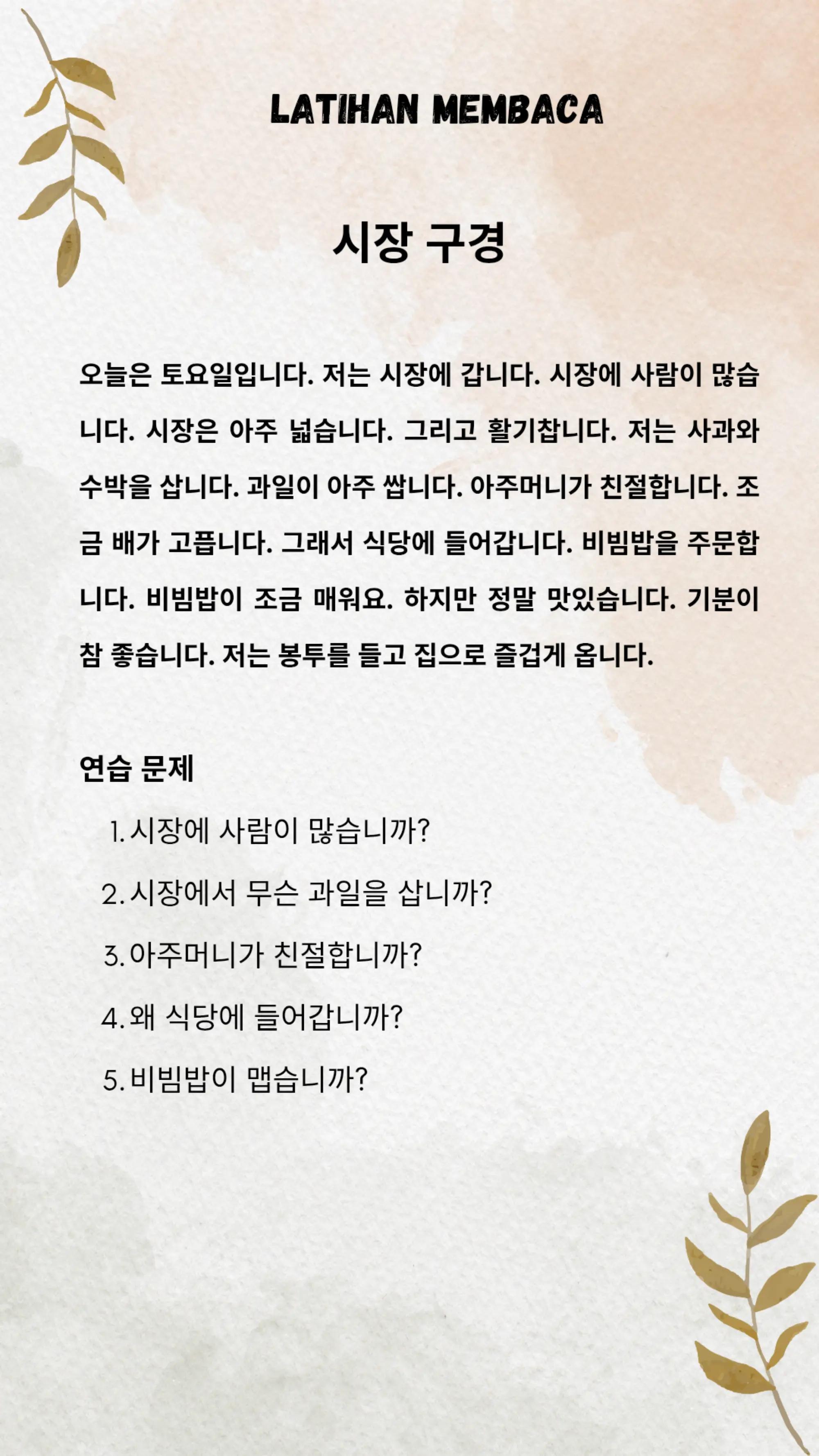 LATIHAN MEMBACA

시장 구경

오늘은 토요일입니다. 저는 시장에 갑니다. 시장에 사람이 많습니다. 시장은 아주 넓습니다. 그리고 활기찹니다. 저는 사과와 수박을 삽니다. 과일이 아주 쌉니다. 아주머니가 친절합니다. 조금 배가 고픕니다. 그래서 식당에 들어갑니다. 비빔밥을 주문합니다. 비빔밥이 조금 매워요. 하지만 정말 맛있습니다. 기분이 참 좋습니다. 저는 봉투를 들고 집으로 즐겁게 옵니다.

연습 문제

1. 시장에 사람이 많습니까?
2. 시장에서 무슨 과일을 삽니까?
3. 아주머니가 친절합니까?
4. 왜 식당에 들어갑니까?
5. 비빔밥이 맵습니까?